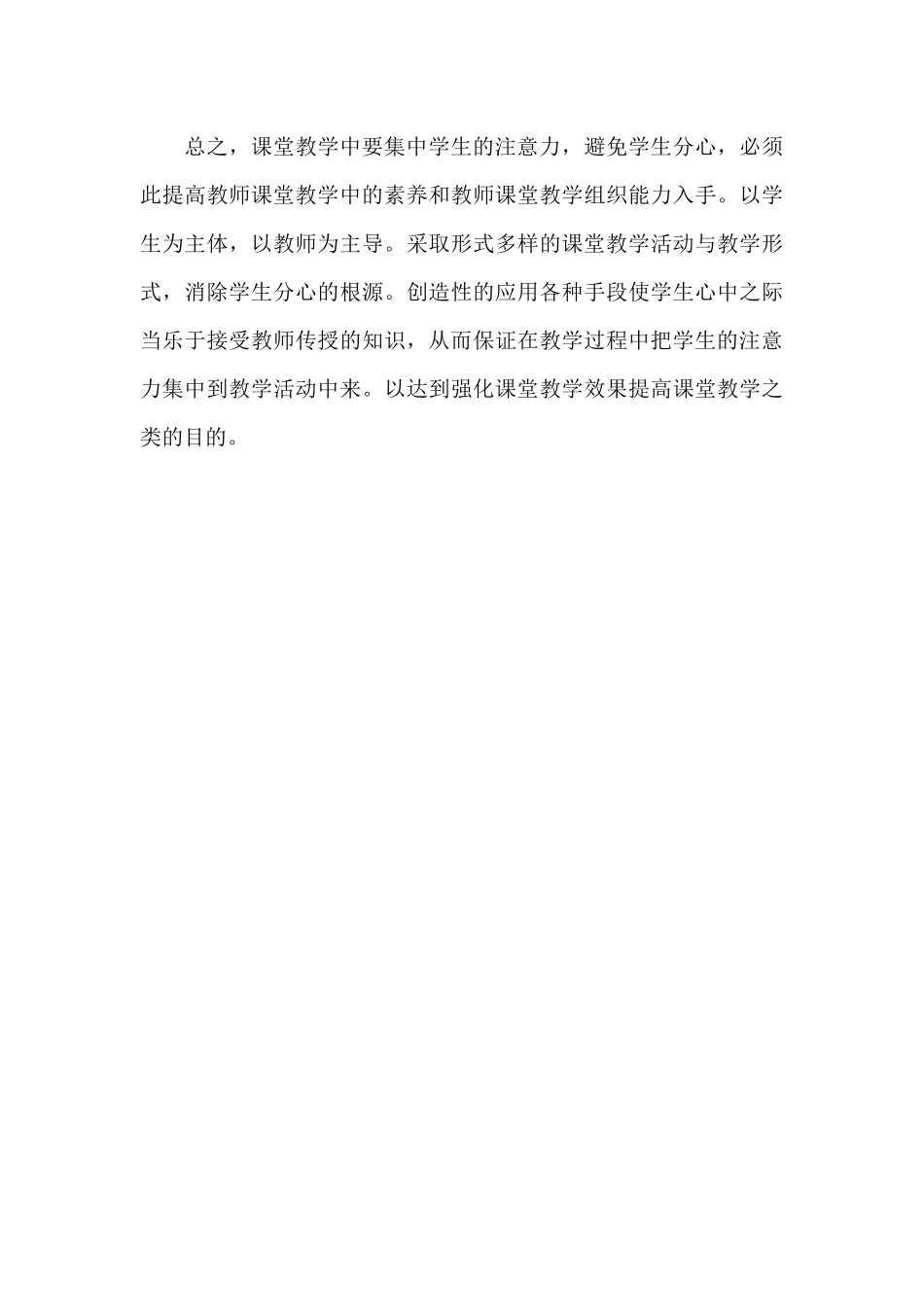 总之，课堂教学中要集中学生的注意力，避免学生分心，必须此提高教师课堂教学中的素养和教师课堂教学组织能力入手。以学生为主体，以教师为主导。采取形式多样的课堂教学活动与教学形式，消除学生分心的根源。创造性的应用各种手段使学生心中之际当乐于接受教师传授的知识，从而保证在教学过程中把学生的注意力集中到教学活动中来。以达到强化课堂教学效果提高课堂教学之类的目的。